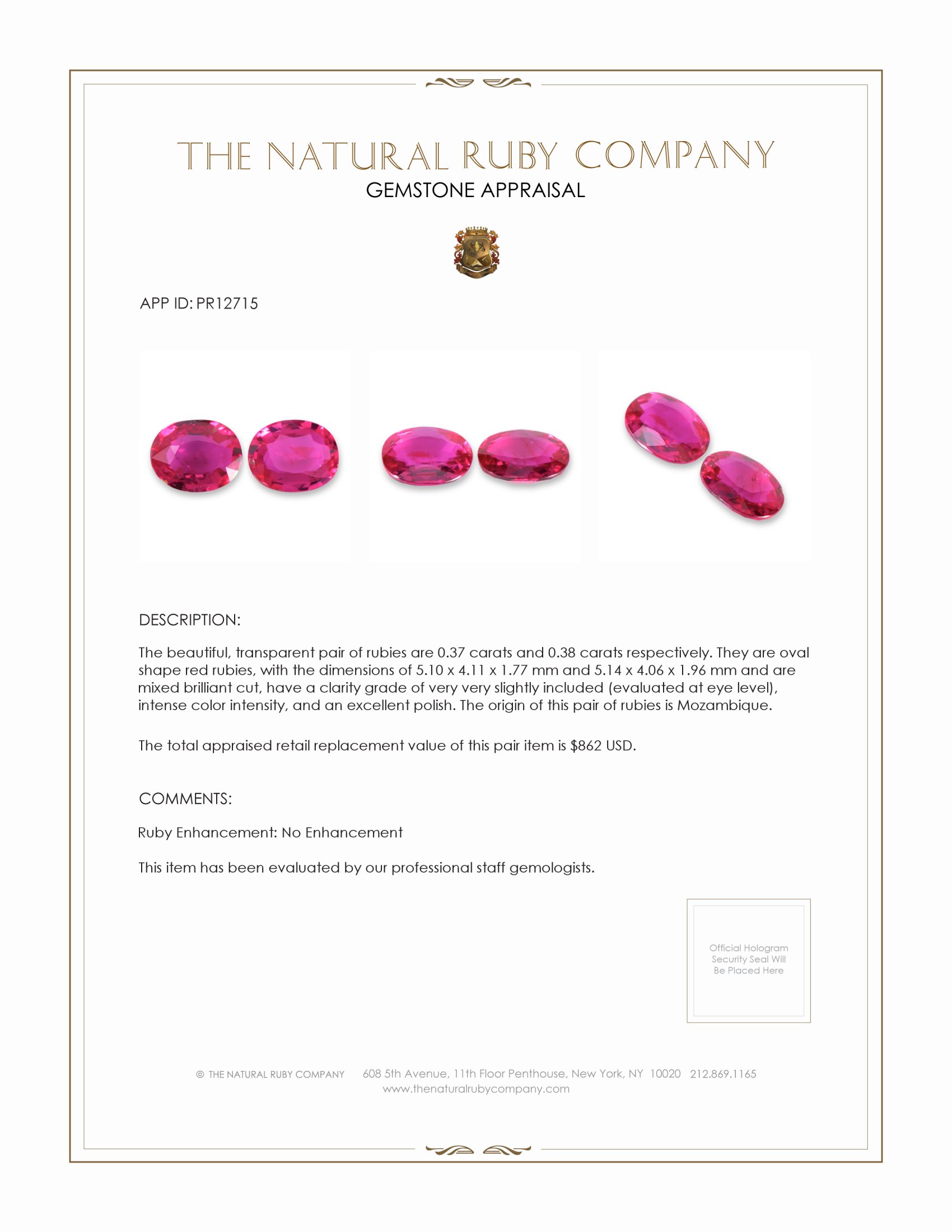 THE NATURAL RUBY COMPANY
GEMSTONE APPRAISAL

APP ID: PR12715

DESCRIPTION:

The beautiful, transparent pair of rubies are 0.37 carats and 0.38 carats respectively. They are oval shape red rubies, with the dimensions of 5.10 x 4.11 x 1.77 mm and 5.14 x 4.06 x 1.96 mm and are mixed brilliant cut, have a clarity grade of very very slightly included (evaluated at eye level), intense color intensity, and an excellent polish. The origin of this pair of rubies is Mozambique.

The total appraised retail replacement value of this pair item is $862 USD.

COMMENTS:

Ruby Enhancement: No Enhancement

This item has been evaluated by our professional staff gemologists.

Official Hologram Security Seal Will Be Placed Here

© THE NATURAL RUBY COMPANY 608 5th Avenue, 11th Floor Penthouse, New York, NY 10020 212.869.1165
www.thenaturalrubycompany.com